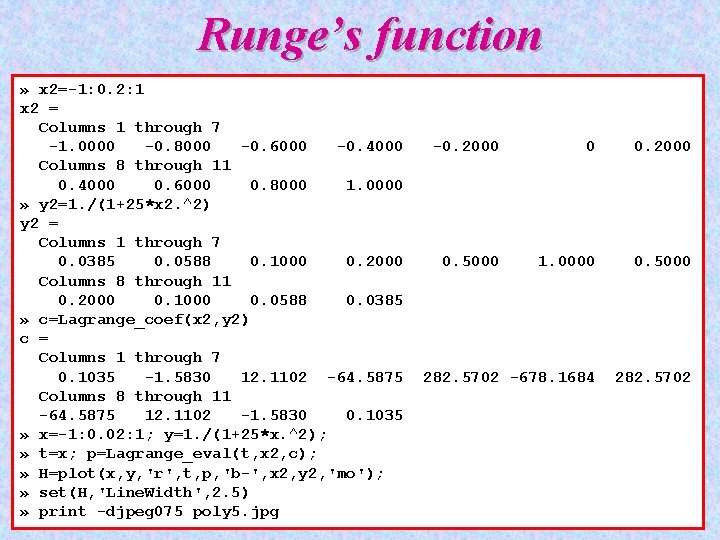 Runge's function

» x2=-1:0.2:1
x2 =
Columns 1 through 7
-1.0000 -0.8000 -0.6000 -0.4000 -0.2000 0 0.2000
Columns 8 through 11
0.4000 0.6000 0.8000 1.0000
» y2=1./(1+25*x2.^2)
y2 =
Columns 1 through 7
0.0385 0.0588 0.1000 0.2000 0.5000 1.0000 0.5000
Columns 8 through 11
0.2000 0.1000 0.0588 0.0385
» c=Lagrange_coef(x2,y2)
c =
Columns 1 through 7
0.1035 -1.5830 12.1102 -64.5875 282.5702 -678.1684 282.5702
Columns 8 through 11
-64.5875 12.1102 -1.5830 0.1035
» x=-1:0.02:1; y=1./(1+25*x.^2);
» t=x; p=Lagrange_eval(t,x2,c);
» H=plot(x,y,'r',t,p,'b-',x2,y2,'mo');
» set(H,'LineWidth',2.5)
» print -djpeg075 poly5.jpg